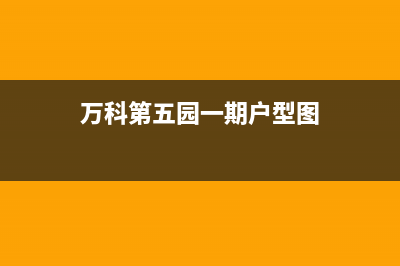 万科第五园一期户型图